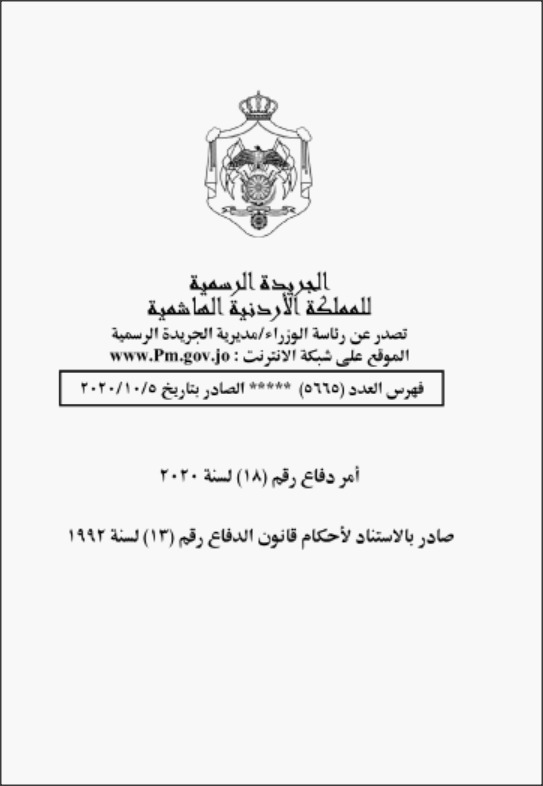 الجريدة الرسمية
للمملكة الأردنية الهاشمية
تصدر عن رئاسة الوزراء/مديرية الجريدة الرسمية
الموقع على شبكة الانترنت : www.Pm.gov.jo

فهرس العدد (٥٦٦٥) ***** الصادر بتاريخ ٢٠٢٠/١٠/٥

أمر دفاع رقم (١٨) لسنة ٢٠٢٠

صادر بالاستناد لأحكام قانون الدفاع رقم (١٣) لسنة ١٩٩٢